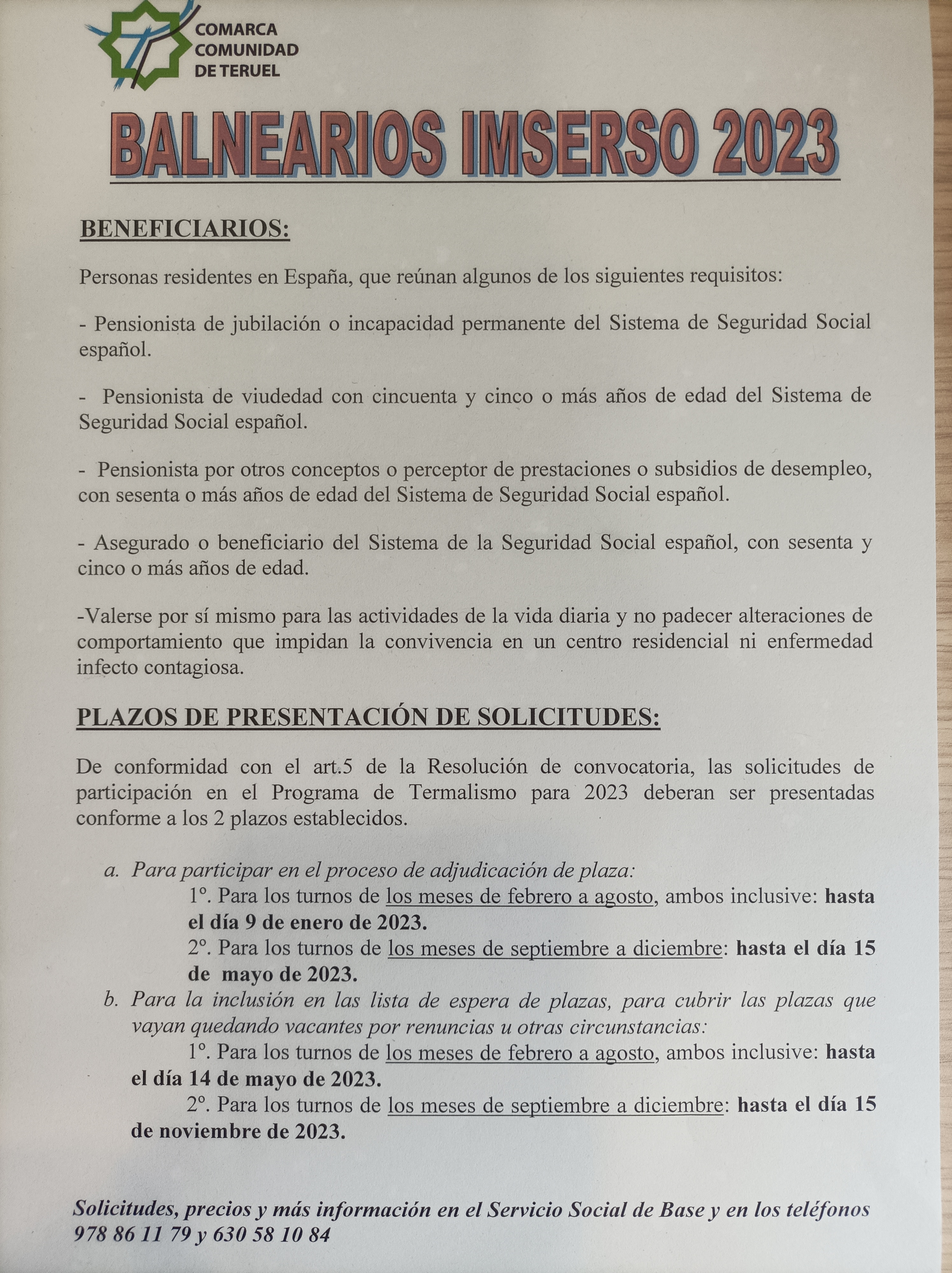 COMARCA COMUNIDAD DE TERUEL

BALNEARIOS IMSERSO 2023

BENEFICIARIOS:

Personas residentes en España, que reúnan algunos de los siguientes requisitos:

- Pensionista de jubilación o incapacidad permanente del Sistema de Seguridad Social español.

- Pensionista de viudedad con cincuenta y cinco o más años de edad del Sistema de Seguridad Social español.

- Pensionista por otros conceptos o perceptor de prestaciones o subsidios de desempleo, con sesenta o más años de edad del Sistema de Seguridad Social español.

- Asegurado o beneficiario del Sistema de la Seguridad Social español, con sesenta y cinco o más años de edad.

-Valerse por sí mismo para las actividades de la vida diaria y no padecer alteraciones de comportamiento que impidan la convivencia en un centro residencial ni enfermedad infecto contagiosa.

PLAZOS DE PRESENTACIÓN DE SOLICITUDES:

De conformidad con el art.5 de la Resolución de convocatoria, las solicitudes de participación en el Programa de Termalismo para 2023 deberan ser presentadas conforme a los 2 plazos establecidos.

a. Para participar en el proceso de adjudicación de plaza:
1º. Para los turnos de los meses de febrero a agosto, ambos inclusive: hasta el día 9 de enero de 2023.
2º. Para los turnos de los meses de septiembre a diciembre: hasta el día 15 de mayo de 2023.
b. Para la inclusión en las lista de espera de plazas, para cubrir las plazas que vayan quedando vacantes por renuncias u otras circunstancias:
1º. Para los turnos de los meses de febrero a agosto, ambos inclusive: hasta el día 14 de mayo de 2023.
2º. Para los turnos de los meses de septiembre a diciembre: hasta el día 15 de noviembre de 2023.

Solicitudes, precios y más información en el Servicio Social de Base y en los teléfonos 978 86 11 79 y 630 58 10 84